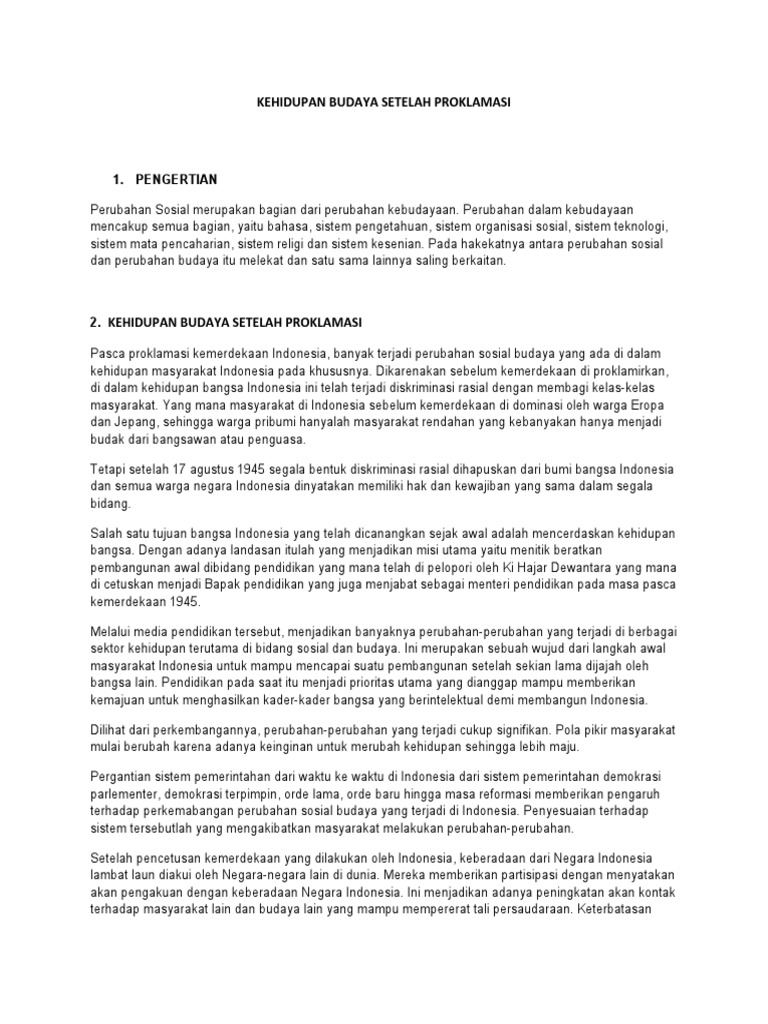 KEHIDUPAN BUDAYA SETELAH PROKLAMASI

1. PENGERTIAN

Perubahan Sosial merupakan bagian dari perubahan kebudayaan. Perubahan dalam kebudayaan mencakup semua bagian, yaitu bahasa, sistem pengetahuan, sistem organisasi sosial, sistem teknologi, sistem mata pencaharian, sistem religi dan sistem kesenian. Pada hakekatnya antara perubahan sosial dan perubahan budaya itu melekat dan satu sama lainnya saling berkaitan.

2. KEHIDUPAN BUDAYA SETELAH PROKLAMASI

Pasca proklamasi kemerdekaan Indonesia, banyak terjadi perubahan sosial budaya yang ada di dalam kehidupan masyarakat Indonesia pada khususnya. Dikarenakan sebelum kemerdekaan di proklamirkan, di dalam kehidupan bangsa Indonesia ini telah terjadi diskriminasi rasial dengan membagi kelas-kelas masyarakat. Yang mana masyarakat di Indonesia sebelum kemerdekaan di dominasi oleh warga Eropa dan Jepang, sehingga warga pribumi hanyalah masyarakat rendahan yang kebanyakan hanya menjadi budak dari bangsawan atau penguasa.

Tetapi setelah 17 agustus 1945 segala bentuk diskriminasi rasial dihapuskan dari bumi bangsa Indonesia dan semua warga negara Indonesia dinyatakan memiliki hak dan kewajiban yang sama dalam segala bidang.

Salah satu tujuan bangsa Indonesia yang telah dicanangkan sejak awal adalah mencerdaskan kehidupan bangsa. Dengan adanya landasan itulah yang menjadikan misi utama yaitu menitik beratkan pembangunan awal dibidang pendidikan yang mana telah di pelopori oleh Ki Hajar Dewantara yang mana di cetuskan menjadi Bapak pendidikan yang juga menjabat sebagai menteri pendidikan pada masa pasca kemerdekaan 1945.

Melalui media pendidikan tersebut, menjadikan banyaknya perubahan-perubahan yang terjadi di berbagai sektor kehidupan terutama di bidang sosial dan budaya. Ini merupakan sebuah wujud dari langkah awal masyarakat Indonesia untuk mampu mencapai suatu pembangunan setelah sekian lama dijajah oleh bangsa lain. Pendidikan pada saat itu menjadi prioritas utama yang dianggap mampu memberikan kemajuan untuk menghasilkan kader-kader bangsa yang berintelektual demi membangun Indonesia.

Dilihat dari perkembangannya, perubahan-perubahan yang terjadi cukup signifikan. Pola pikir masyarakat mulai berubah karena adanya keinginan untuk merubah kehidupan sehingga lebih maju.

Pergantian sistem pemerintahan dari waktu ke waktu di Indonesia dari sistem pemerintahan demokrasi parlementer, demokrasi terpimpin, orde lama, orde baru hingga masa reformasi memberikan pengaruh terhadap perkemabangan perubahan sosial budaya yang terjadi di Indonesia. Penyesuaian terhadap sistem tersebutlah yang mengakibatkan masyarakat melakukan perubahan-perubahan.

Setelah pencetusan kemerdekaan yang dilakukan oleh Indonesia, keberadaan dari Negara Indonesia lambat laun diakui oleh Negara-negara lain di dunia. Mereka memberikan partisipasi dengan menyatakan akan pengakuan dengan keberadaan Negara Indonesia. Ini menjadikan adanya peningkatan akan kontak terhadap masyarakat lain dan budaya lain yang mampu mempererat tali persaudaraan. Keterbatasan